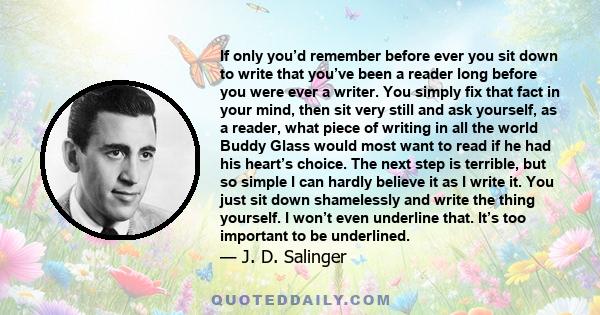 If only you’d remember before ever you sit down to write that you’ve been a reader long before you were ever a writer. You simply fix that fact in your mind, then sit very still and ask yourself, as a reader, what piece of writing in all the world Buddy Glass would most want to read if he had his heart’s choice. The next step is terrible, but so simple I can hardly believe it as I write it. You just sit down shamelessly and write the thing yourself. I won’t even underline that. It’s too important to be underlined.

— J. D. Salinger

QUOTEDDAILY.COM